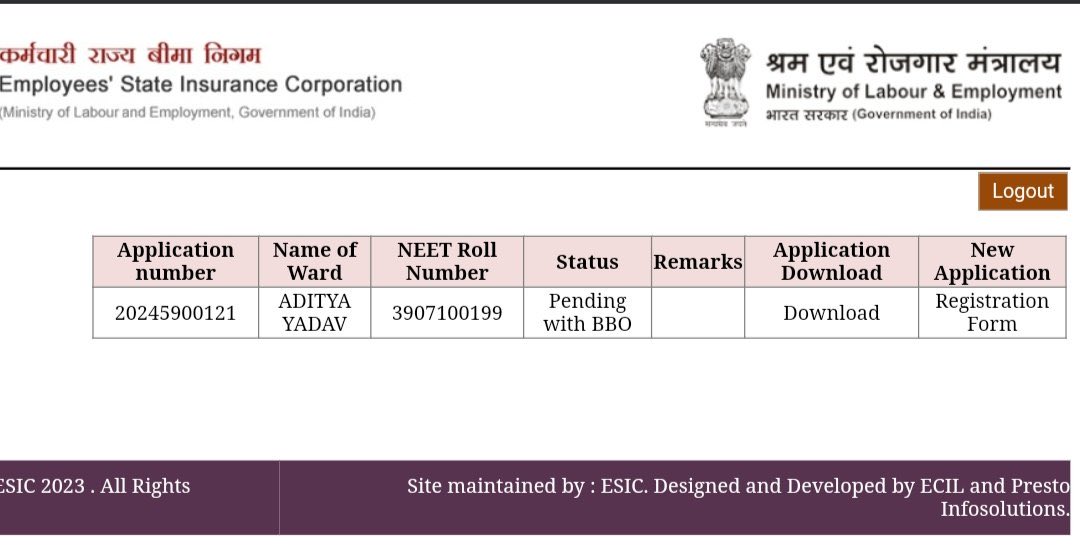 कर्मचारी राज्य बीमा निगम
Employees' State Insurance Corporation
(Ministry of Labour and Employment, Government of India)

सत्यमेव जयते

श्रम एवं रोजगार मंत्रालय
Ministry of Labour & Employment
भारत सरकार (Government of India)

Logout

| Application number | Name of Ward | NEET Roll Number | Status | Remarks | Application Download | New Application |
|---|---|---|---|---|---|---|
| 20245900121 | ADITYA YADAV | 3907100199 | Pending with BBO | | Download | Registration Form |

ESIC 2023 . All Rights

Site maintained by : ESIC. Designed and Developed by ECIL and Presto Infosolutions.